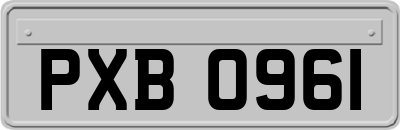 PXB 0961